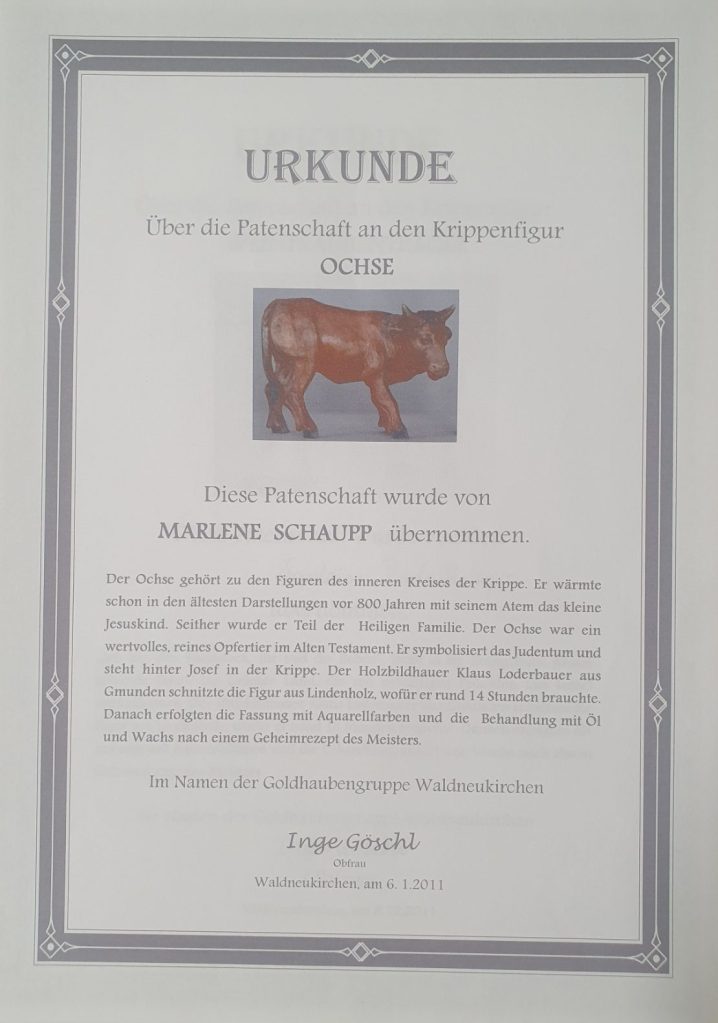 URKUNDE

Über die Patenschaft an den Krippenfigur

OCHSE

Diese Patenschaft wurde von

MARLENE SCHAUPP übernommen.

Der Ochse gehört zu den Figuren des inneren Kreises der Krippe. Er wärmte schon in den ältesten Darstellungen vor 800 Jahren mit seinem Atem das kleine Jesuskind. Seither wurde er Teil der Heiligen Familie. Der Ochse war ein wertvolles, reines Opfertier im Alten Testament. Er symbolisiert das Judentum und steht hinter Josef in der Krippe. Der Holzbildhauer Klaus Loderbauer aus Gmunden schnitzte die Figur aus Lindenholz, wofür er rund 14 Stunden brauchte. Danach erfolgten die Fassung mit Aquarellfarben und die Behandlung mit Öl und Wachs nach einem Geheimrezept des Meisters.

Im Namen der Goldhaubengruppe Waldneukirchen

Inge Göschl
Obfrau
Waldneukirchen, am 6. 1.2011